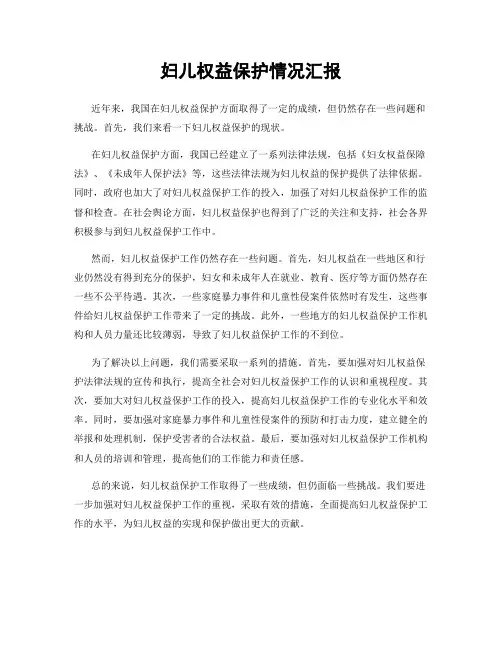 妇儿权益保护情况汇报

近年来，我国在妇儿权益保护方面取得了一定的成绩，但仍然存在一些问题和挑战。首先，我们来看一下妇儿权益保护的现状。

在妇儿权益保护方面，我国已经建立了一系列法律法规，包括《妇女权益保障法》、《未成年人保护法》等，这些法律法规为妇儿权益的保护提供了法律依据。同时，政府也加大了对妇儿权益保护工作的投入，加强了对妇儿权益保护工作的监督和检查。在社会舆论方面，妇儿权益保护也得到了广泛的关注和支持，社会各界积极参与到妇儿权益保护工作中。

然而，妇儿权益保护工作仍然存在一些问题。首先，妇儿权益在一些地区和行业仍然没有得到充分的保护，妇女和未成年人在就业、教育、医疗等方面仍然存在一些不公平待遇。其次，一些家庭暴力事件和儿童性侵案件依然时有发生，这些事件给妇儿权益保护工作带来了一定的挑战。此外，一些地方的妇儿权益保护工作机构和人员力量还比较薄弱，导致了妇儿权益保护工作的不到位。

为了解决以上问题，我们需要采取一系列的措施。首先，要加强对妇儿权益保护法律法规的宣传和执行，提高全社会对妇儿权益保护工作的认识和重视程度。其次，要加大对妇儿权益保护工作的投入，提高妇儿权益保护工作的专业化水平和效率。同时，要加强对家庭暴力事件和儿童性侵案件的预防和打击力度，建立健全的举报和处理机制，保护受害者的合法权益。最后，要加强对妇儿权益保护工作机构和人员的培训和管理，提高他们的工作能力和责任感。

总的来说，妇儿权益保护工作取得了一些成绩，但仍面临一些挑战。我们要进一步加强对妇儿权益保护工作的重视，采取有效的措施，全面提高妇儿权益保护工作的水平，为妇儿权益的实现和保护做出更大的贡献。